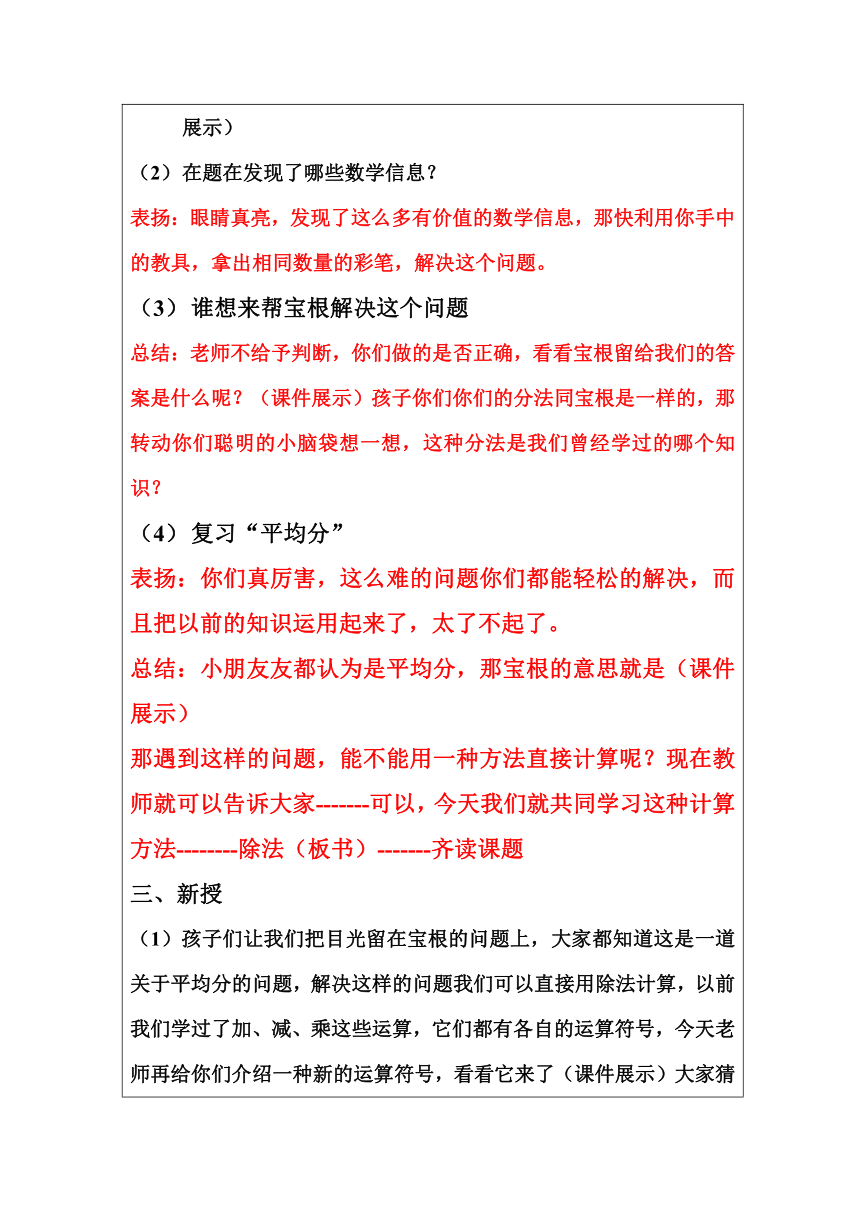 展示）

（2）在题在发现了哪些数学信息？

表扬：眼睛真亮，发现了这么多有价值的数学信息，那快利用你手中的教具，拿出相同数量的彩笔，解决这个问题。

（3）谁想来帮宝根解决这个问题

总结：老师不给予判断，你们做的是否正确，看看宝根留给我们的答案是什么呢？（课件展示）孩子你们你们的分法同宝根是一样的，那转动你们聪明的小脑袋想一想，这种分法是我们曾经学过的哪个知识？

（4）复习“平均分”

表扬：你们真厉害，这么难的问题你们都能轻松的解决，而且把以前的知识运用起来了，太了不起了。

总结：小朋友友都认为是平均分，那宝根的意思就是（课件展示）

那遇到这样的问题，能不能用一种方法直接计算呢？现在教师就可以告诉大家-------可以，今天我们就共同学习这种计算方法--------除法（板书）-------齐读课题

三、新授

（1）孩子们让我们把目光留在宝根的问题上，大家都知道这是一道关于平均分的问题，解决这样的问题我们可以直接用除法计算，以前我们学过了加、减、乘这些运算，它们都有各自的运算符号，今天老师再给你们介绍一种新的运算符号，看看它来了（课件展示）大家猜